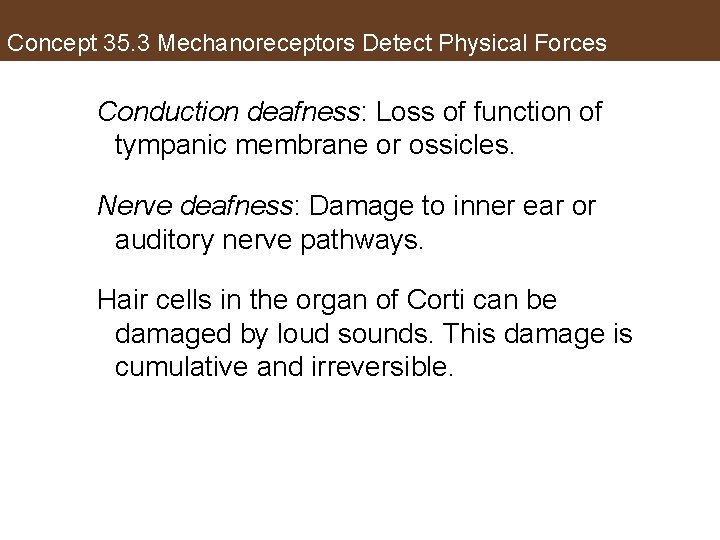 Concept 35.3 Mechanoreceptors Detect Physical Forces

Conduction deafness: Loss of function of tympanic membrane or ossicles.

Nerve deafness: Damage to inner ear or auditory nerve pathways.

Hair cells in the organ of Corti can be damaged by loud sounds. This damage is cumulative and irreversible.